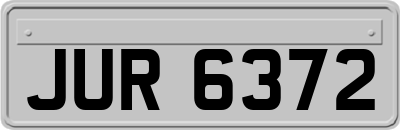 JUR 6372